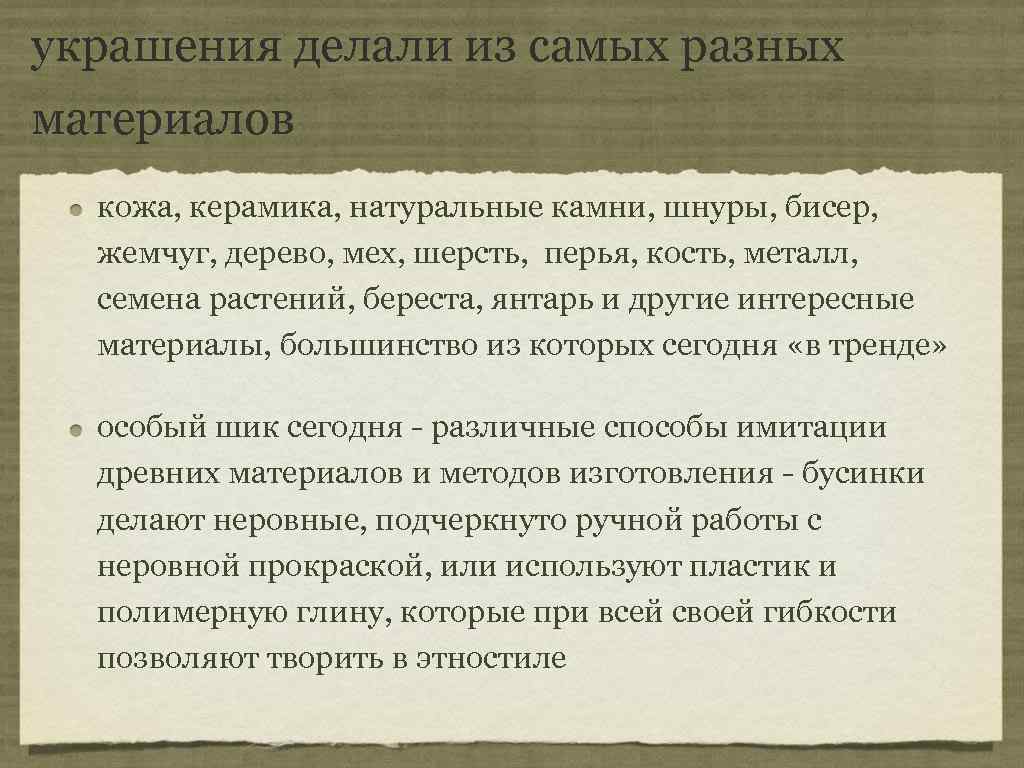 украшения делали из самых разных материалов

кожа, керамика, натуральные камни, шнуры, бисер, жемчуг, дерево, мех, шерсть, перья, кость, металл, семена растений, береста, янтарь и другие интересные материалы, большинство из которых сегодня «в тренде»

особый шик сегодня - различные способы имитации древних материалов и методов изготовления - бусинки делают неровные, подчеркнуто ручной работы с неровной прокраской, или используют пластик и полимерную глину, которые при всей своей гибкости позволяют творить в этностиле